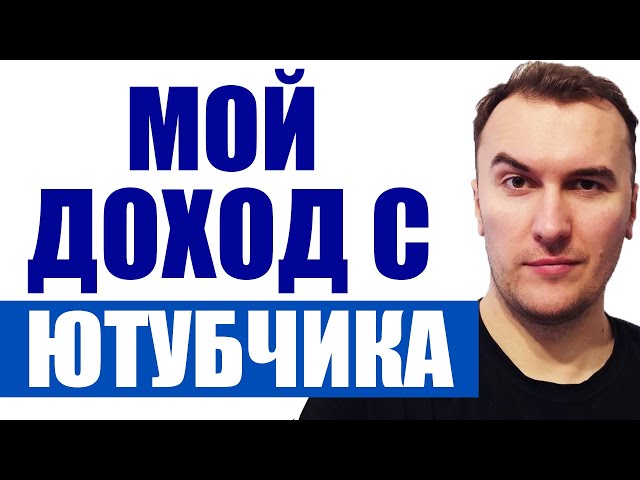 МОЙ
ДОХОД С
ЮТУБЧИКА